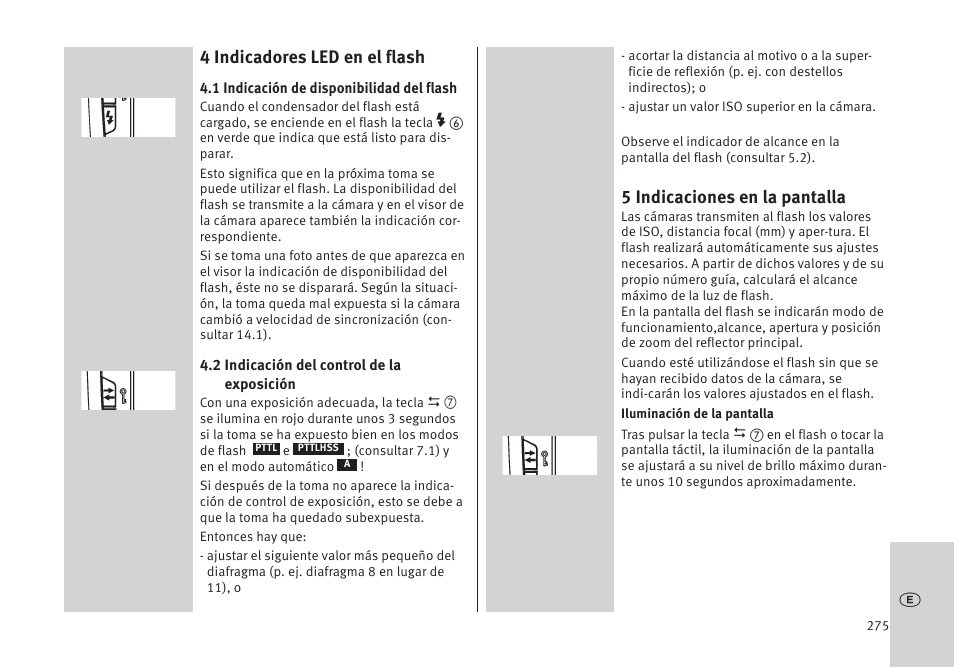 4 Indicadores LED en el flash

4.1 Indicación de disponibilidad del flash
Cuando el condensador del flash está cargado, se enciende en el flash la tecla ⚡ ⑥ en verde que indica que está listo para disparar.
Esto significa que en la próxima toma se puede utilizar el flash. La disponibilidad del flash se transmite a la cámara y en el visor de la cámara aparece también la indicación correspondiente.
Si se toma una foto antes de que aparezca en el visor la indicación de disponibilidad del flash, éste no se disparará. Según la situación, la toma queda mal expuesta si la cámara cambió a velocidad de sincronización (consultar 14.1).

4.2 Indicación del control de la exposición
Con una exposición adecuada, la tecla ⇆ ⑦ se ilumina en rojo durante unos 3 segundos si la toma se ha expuesto bien en los modos de flash PTTL e PTTLHSS ; (consultar 7.1) y en el modo automático A !
Si después de la toma no aparece la indicación de control de exposición, esto se debe a que la toma ha quedado subexpuesta.
Entonces hay que:
- ajustar el siguiente valor más pequeño del diafragma (p. ej. diafragma 8 en lugar de 11), o

- acortar la distancia al motivo o a la superficie de reflexión (p. ej. con destellos indirectos); o
- ajustar un valor ISO superior en la cámara.

Observe el indicador de alcance en la pantalla del flash (consultar 5.2).

5 Indicaciones en la pantalla
Las cámaras transmiten al flash los valores de ISO, distancia focal (mm) y aper-tura. El flash realizará automáticamente sus ajustes necesarios. A partir de dichos valores y de su propio número guía, calculará el alcance máximo de la luz de flash.
En la pantalla del flash se indicarán modo de funcionamiento,alcance, apertura y posición de zoom del reflector principal.
Cuando esté utilizándose el flash sin que se hayan recibido datos de la cámara, se indi-carán los valores ajustados en el flash.
Iluminación de la pantalla
Tras pulsar la tecla ⇆ ⑦ en el flash o tocar la pantalla táctil, la iluminación de la pantalla se ajustará a su nivel de brillo máximo durante unos 10 segundos aproximadamente.

E

275